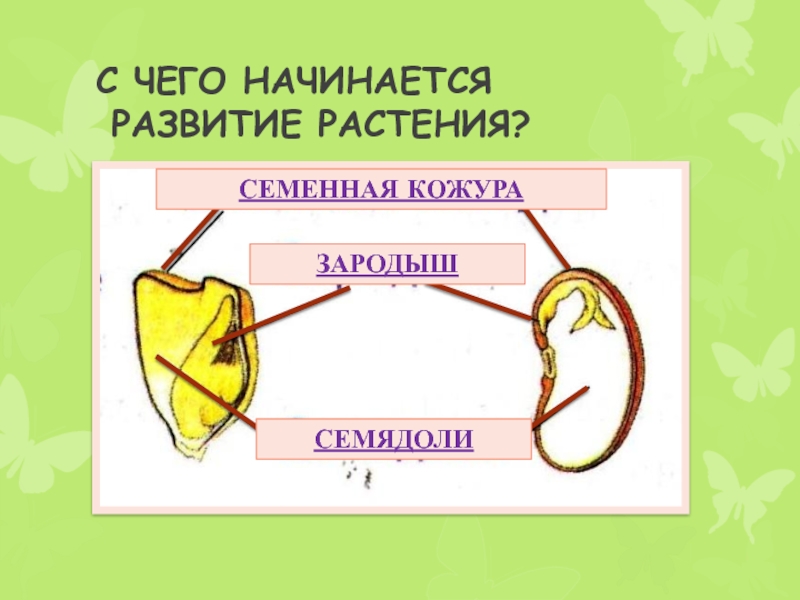 С ЧЕГО НАЧИНАЕТСЯ РАЗВИТИЕ РАСТЕНИЯ?

СЕМЕННАЯ КОЖУРА

ЗАРОДЫШ

СЕМЯДОЛИ